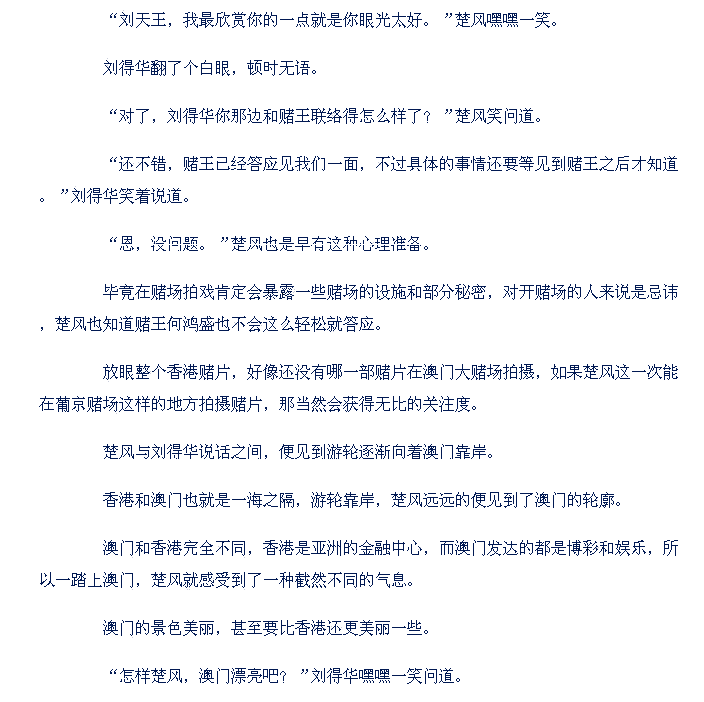 “刘天王，我最欣赏你的一点就是你眼光太好。”楚风嘿嘿一笑。

刘得华翻了个白眼，顿时无语。

“对了，刘得华你那边和赌王联络得怎么样了？”楚风笑问道。

“还不错，赌王已经答应见我们一面，不过具体的事情还要等见到赌王之后才知道。”刘得华笑着说道。

“恩，没问题。”楚风也是早有这种心理准备。

毕竟在赌场拍戏肯定会暴露一些赌场的设施和部分秘密，对开赌场的人来说是忌讳，楚风也知道赌王何鸿盛也不会这么轻松就答应。

放眼整个香港赌片，好像还没有哪一部赌片在澳门大赌场拍摄，如果楚风这一次能在葡京赌场这样的地方拍摄赌片，那当然会获得无比的关注度。

楚风与刘得华说话之间，便见到游轮逐渐向着澳门靠岸。

香港和澳门也就是一海之隔，游轮靠岸，楚风远远的便见到了澳门的轮廓。

澳门和香港完全不同，香港是亚洲的金融中心，而澳门发达的都是博彩和娱乐，所以一踏上澳门，楚风就感受到了一种截然不同的气息。

澳门的景色美丽，甚至要比香港还更美丽一些。

“怎样楚风，澳门漂亮吧？”刘得华嘿嘿一笑问道。